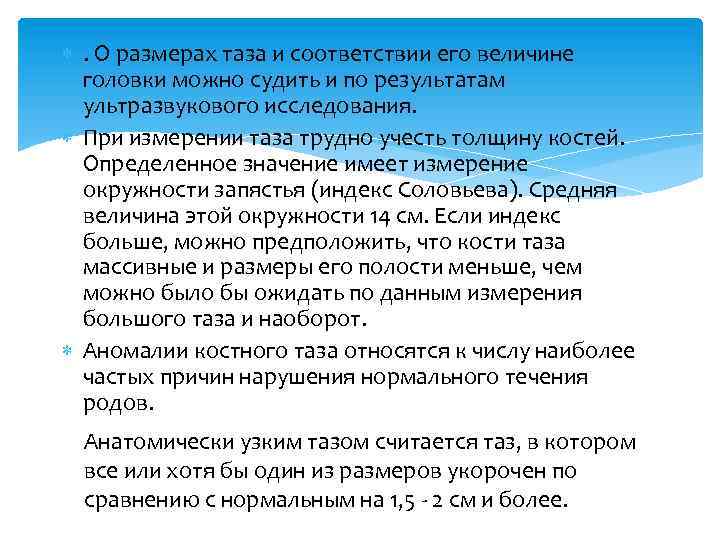 . О размерах таза и соответствии его величине головки можно судить и по результатам ультразвукового исследования.

При измерении таза трудно учесть толщину костей. Определенное значение имеет измерение окружности запястья (индекс Соловьева). Средняя величина этой окружности 14 см. Если индекс больше, можно предположить, что кости таза массивные и размеры его полости меньше, чем можно было бы ожидать по данным измерения большого таза и наоборот.

Аномалии костного таза относятся к числу наиболее частых причин нарушения нормального течения родов.

Анатомически узким тазом считается таз, в котором все или хотя бы один из размеров укорочен по сравнению с нормальным на 1,5 - 2 см и более.